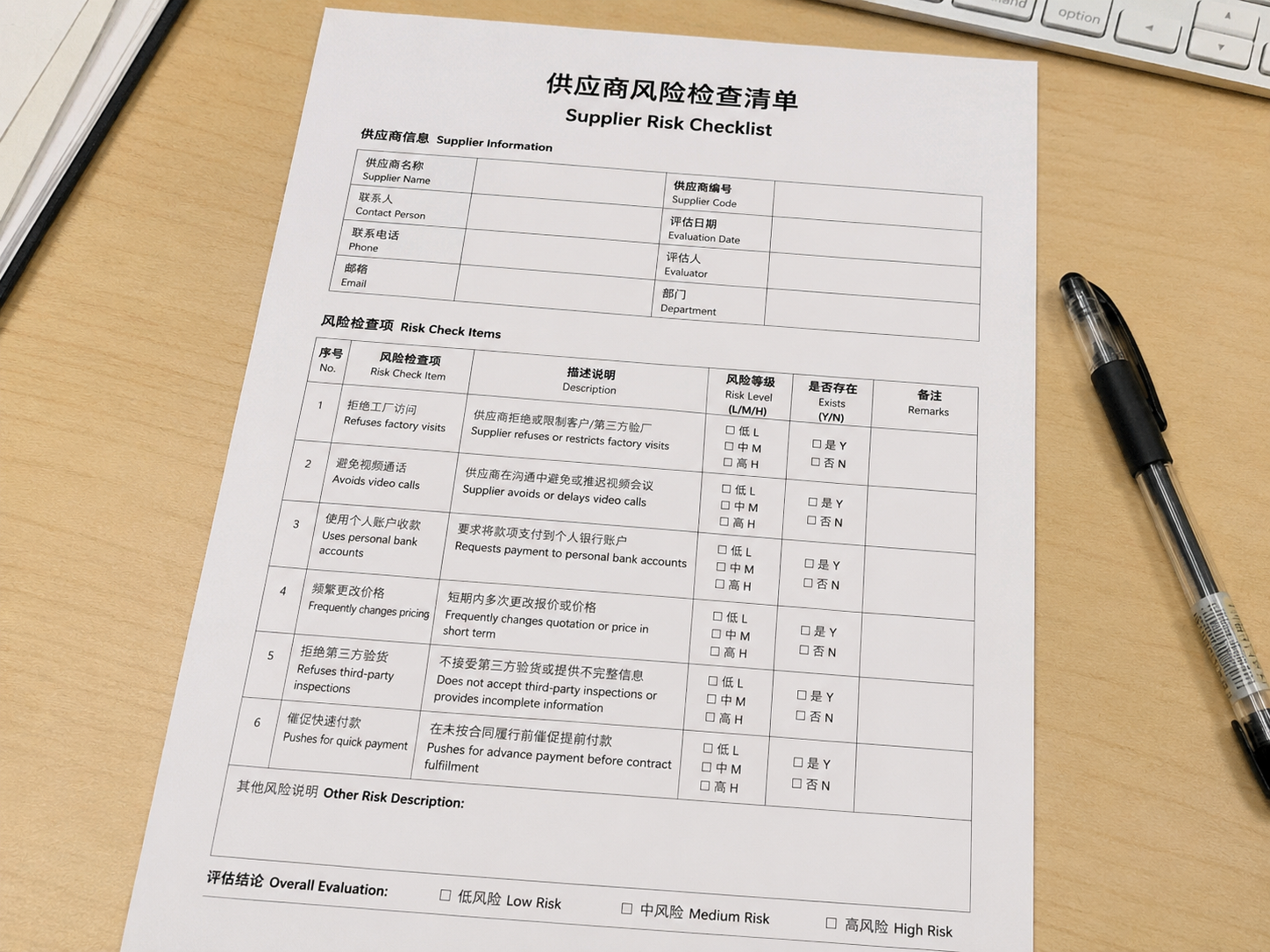 option

供应商风险检查清单
Supplier Risk Checklist

供应商信息 Supplier Information

| 供应商名称 Supplier Name | | 供应商编号 Supplier Code | |
|---|---|---|---|
| 联系人 Contact Person | | 评估日期 Evaluation Date | |
| 联系电话 Phone | | 评估人 Evaluator | |
| 邮箱 Email | | 部门 Department | |

风险检查项 Risk Check Items

| 序号 No. | 风险检查项 Risk Check Item | 描述说明 Description | 风险等级 Risk Level (L/M/H) | 是否存在 Exists (Y/N) | 备注 Remarks |
|---|---|---|---|---|---|
| 1 | 拒绝工厂访问 Refuses factory visits | 供应商拒绝或限制客户/第三方验厂 Supplier refuses or restricts factory visits | ☐ 低 L ☐ 中 M ☐ 高 H | ☐ 是 Y ☐ 否 N | |
| 2 | 避免视频通话 Avoids video calls | 供应商在沟通中避免或推迟视频会议 Supplier avoids or delays video calls | ☐ 低 L ☐ 中 M ☐ 高 H | ☐ 是 Y ☐ 否 N | |
| 3 | 使用个人账户收款 Uses personal bank accounts | 要求将款项支付到个人银行账户 Requests payment to personal bank accounts | ☐ 低 L ☐ 中 M ☐ 高 H | ☐ 是 Y ☐ 否 N | |
| 4 | 频繁更改价格 Frequently changes pricing | 短期内多次更改报价或价格 Frequently changes quotation or price in short term | ☐ 低 L ☐ 中 M ☐ 高 H | ☐ 是 Y ☐ 否 N | |
| 5 | 拒绝第三方验货 Refuses third-party inspections | 不接受第三方验货或提供不完整信息 Does not accept third-party inspections or provides incomplete information | ☐ 低 L ☐ 中 M ☐ 高 H | ☐ 是 Y ☐ 否 N | |
| 6 | 催促快速付款 Pushes for quick payment | 在未按合同履行前催促提前付款 Pushes for advance payment before contract fulfillment | ☐ 低 L ☐ 中 M ☐ 高 H | ☐ 是 Y ☐ 否 N | |

其他风险说明 Other Risk Description:

评估结论 Overall Evaluation: ☐ 低风险 Low Risk ☐ 中风险 Medium Risk ☐ 高风险 High Risk